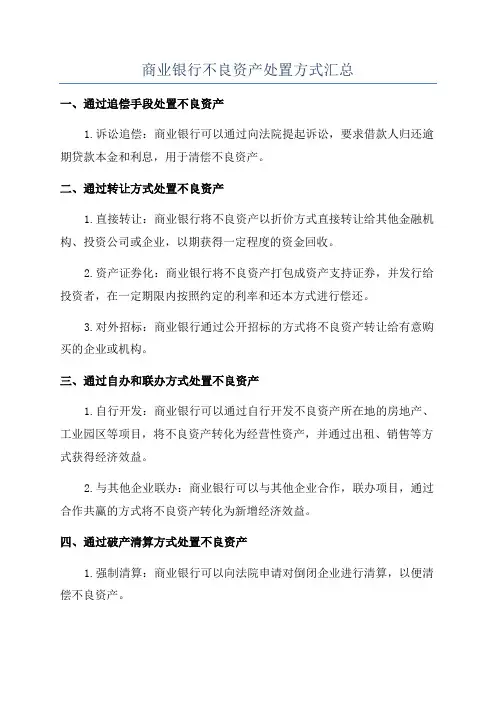 商业银行不良资产处置方式汇总

一、通过追偿手段处置不良资产

1.诉讼追偿：商业银行可以通过向法院提起诉讼，要求借款人归还逾期贷款本金和利息，用于清偿不良资产。

二、通过转让方式处置不良资产

1.直接转让：商业银行将不良资产以折价方式直接转让给其他金融机构、投资公司或企业，以期获得一定程度的资金回收。

2.资产证券化：商业银行将不良资产打包成资产支持证券，并发行给投资者，在一定期限内按照约定的利率和还本方式进行偿还。

3.对外招标：商业银行通过公开招标的方式将不良资产转让给有意购买的企业或机构。

三、通过自办和联办方式处置不良资产

1.自行开发：商业银行可以通过自行开发不良资产所在地的房地产、工业园区等项目，将不良资产转化为经营性资产，并通过出租、销售等方式获得经济效益。

2.与其他企业联办：商业银行可以与其他企业合作，联办项目，通过合作共赢的方式将不良资产转化为新增经济效益。

四、通过破产清算方式处置不良资产

1.强制清算：商业银行可以向法院申请对倒闭企业进行清算，以便清偿不良资产。